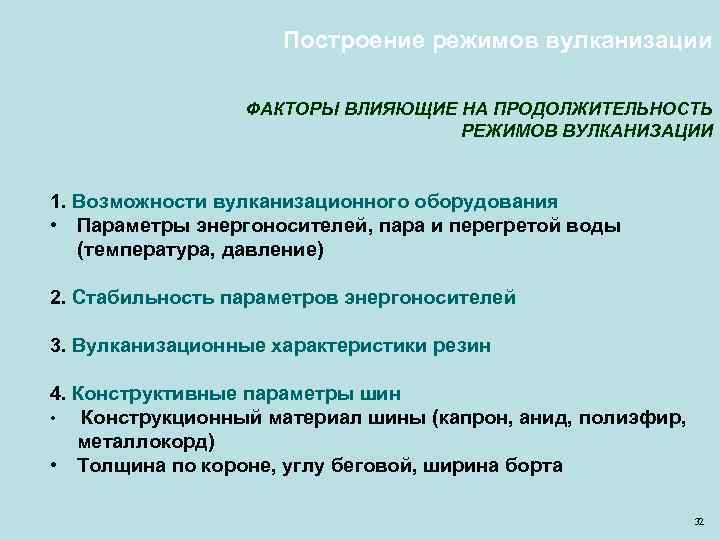 Построение режимов вулканизации

ФАКТОРЫ ВЛИЯЮЩИЕ НА ПРОДОЛЖИТЕЛЬНОСТЬ РЕЖИМОВ ВУЛКАНИЗАЦИИ

1. Возможности вулканизационного оборудования
• Параметры энергоносителей, пара и перегретой воды (температура, давление)

2. Стабильность параметров энергоносителей

3. Вулканизационные характеристики резин

4. Конструктивные параметры шин
• Конструкционный материал шины (капрон, анид, полиэфир, металлокорд)
• Толщина по короне, углу беговой, ширина борта

32